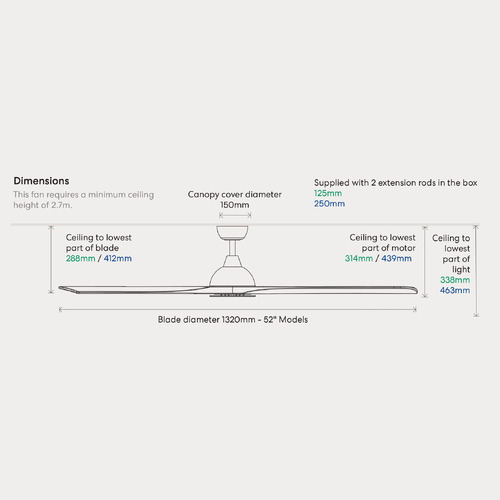 Dimensions
This fan requires a minimum ceiling height of 2.7m.

Canopy cover diameter
150mm

Supplied with 2 extension rods in the box
125mm
250mm

Ceiling to lowest part of blade
288mm / 412mm

Ceiling to lowest part of motor
314mm / 439mm

Ceiling to lowest part of light
338mm
463mm

Blade diameter 1320mm - 52" Models